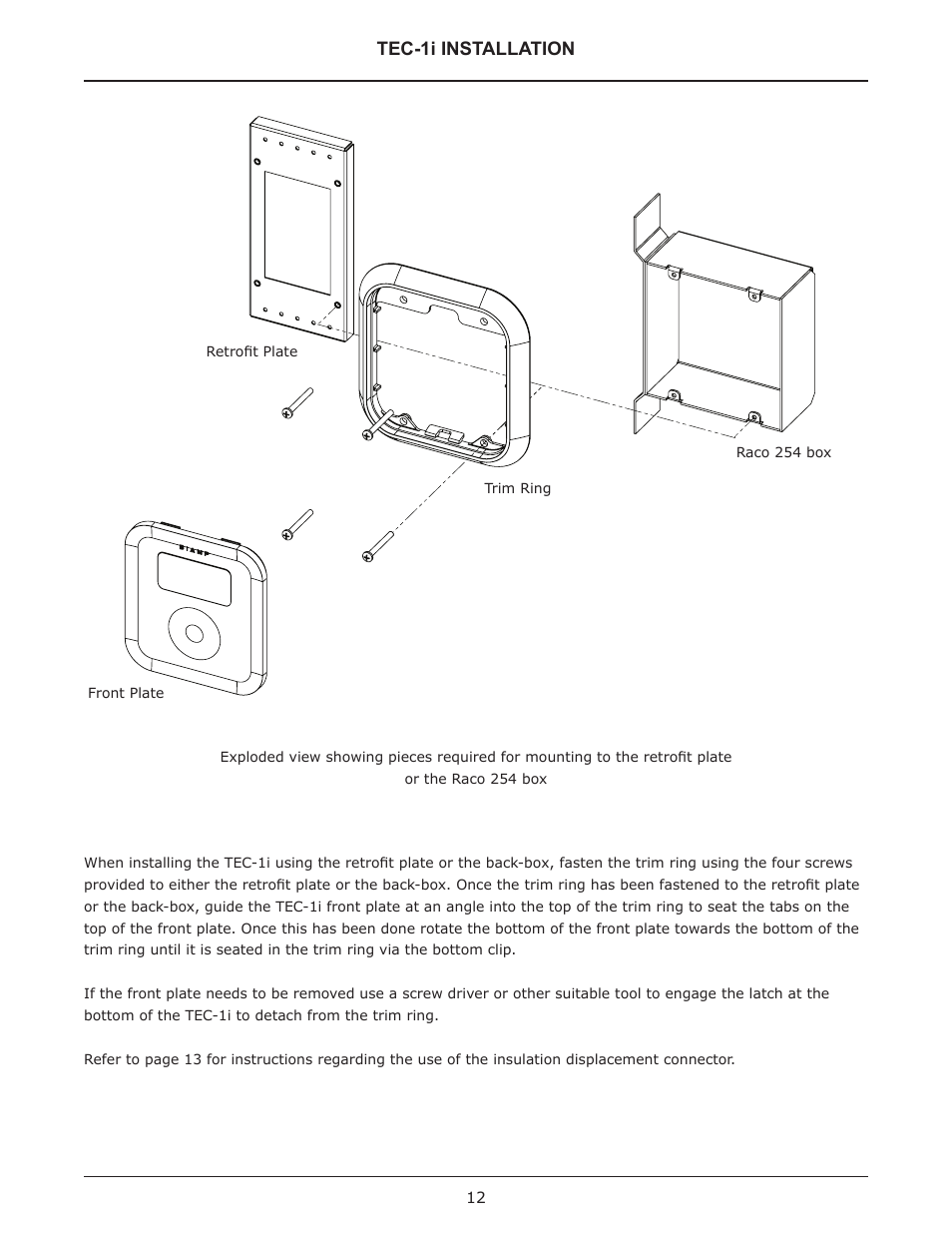 TEC-1i INSTALLATION

Retrofit Plate

Raco 254 box

Trim Ring

BIAMP

Front Plate

Exploded view showing pieces required for mounting to the retrofit plate or the Raco 254 box

When installing the TEC-1i using the retrofit plate or the back-box, fasten the trim ring using the four screws provided to either the retrofit plate or the back-box. Once the trim ring has been fastened to the retrofit plate or the back-box, guide the TEC-1i front plate at an angle into the top of the trim ring to seat the tabs on the top of the front plate. Once this has been done rotate the bottom of the front plate towards the bottom of the trim ring until it is seated in the trim ring via the bottom clip.

If the front plate needs to be removed use a screw driver or other suitable tool to engage the latch at the bottom of the TEC-1i to detach from the trim ring.

Refer to page 13 for instructions regarding the use of the insulation displacement connector.

12